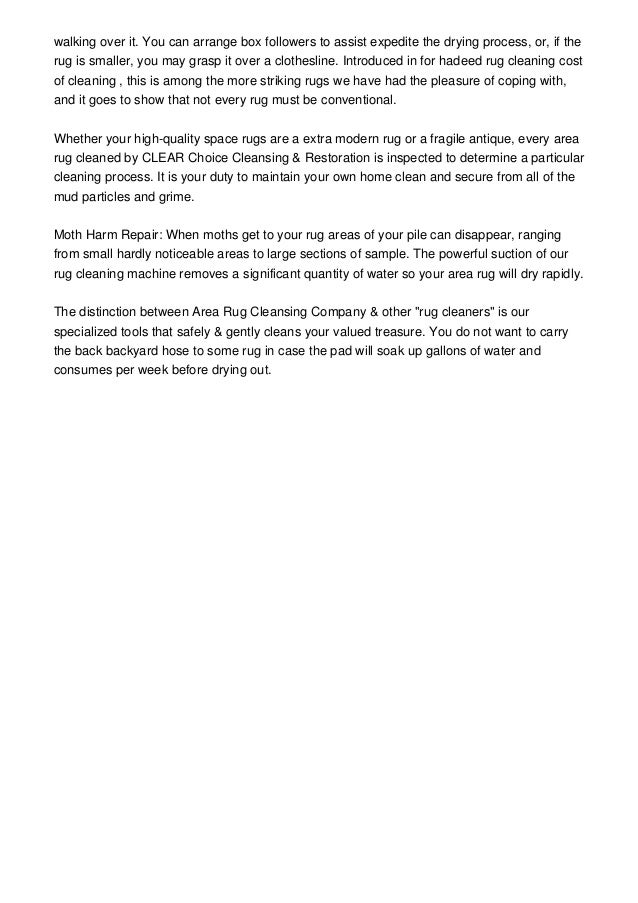 walking over it. You can arrange box followers to assist expedite the drying process, or, if the rug is smaller, you may grasp it over a clothesline. Introduced in for hadeed rug cleaning cost of cleaning , this is among the more striking rugs we have had the pleasure of coping with, and it goes to show that not every rug must be conventional.

Whether your high-quality space rugs are a extra modern rug or a fragile antique, every area rug cleaned by CLEAR Choice Cleansing & Restoration is inspected to determine a particular cleaning process. It is your duty to maintain your own home clean and secure from all of the mud particles and grime.

Moth Harm Repair: When moths get to your rug areas of your pile can disappear, ranging from small hardly noticeable areas to large sections of sample. The powerful suction of our rug cleaning machine removes a significant quantity of water so your area rug will dry rapidly.

The distinction between Area Rug Cleansing Company & other "rug cleaners" is our specialized tools that safely & gently cleans your valued treasure. You do not want to carry the back backyard hose to some rug in case the pad will soak up gallons of water and consumes per week before drying out.